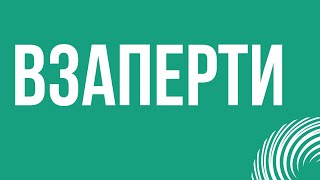 ВЗАПЕРТИ